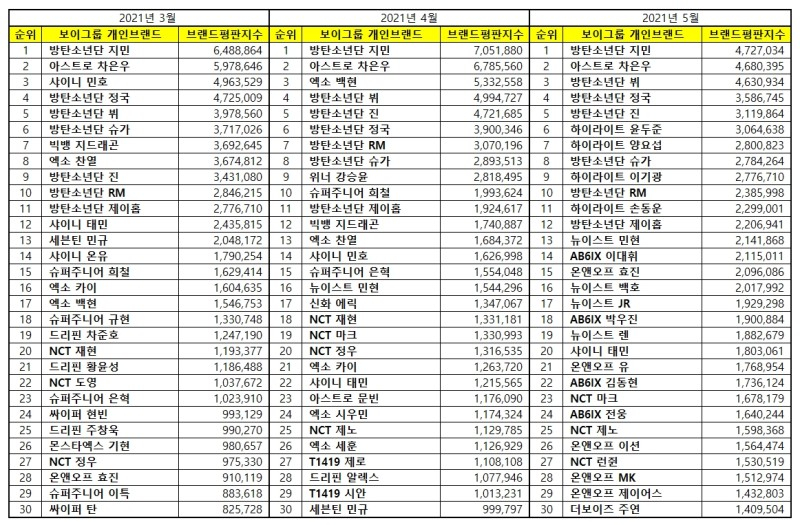 2021년 3월

| 순위 | 보이그룹 개인브랜드 | 브랜드평판지수 |
|---|---|---|
| 1 | 방탄소년단 지민 | 6,488,864 |
| 2 | 아스트로 차은우 | 5,978,646 |
| 3 | 샤이니 민호 | 4,963,529 |
| 4 | 방탄소년단 정국 | 4,725,009 |
| 5 | 방탄소년단 뷔 | 3,978,560 |
| 6 | 방탄소년단 슈가 | 3,717,026 |
| 7 | 빅뱅 지드래곤 | 3,692,645 |
| 8 | 엑소 찬열 | 3,674,812 |
| 9 | 방탄소년단 진 | 3,431,080 |
| 10 | 방탄소년단 RM | 2,846,215 |
| 11 | 방탄소년단 제이홉 | 2,776,710 |
| 12 | 샤이니 태민 | 2,435,815 |
| 13 | 세븐틴 민규 | 2,048,172 |
| 14 | 샤이니 온유 | 1,790,254 |
| 15 | 슈퍼주니어 희철 | 1,629,414 |
| 16 | 엑소 카이 | 1,604,635 |
| 17 | 엑소 백현 | 1,546,753 |
| 18 | 슈퍼주니어 규현 | 1,330,748 |
| 19 | 드리핀 차준호 | 1,247,190 |
| 20 | NCT 재현 | 1,193,377 |
| 21 | 드리핀 황윤성 | 1,186,488 |
| 22 | NCT 도영 | 1,037,672 |
| 23 | 슈퍼주니어 은혁 | 1,023,910 |
| 24 | 싸이퍼 현빈 | 993,129 |
| 25 | 드리핀 주창욱 | 990,270 |
| 26 | 몬스타엑스 기현 | 980,657 |
| 27 | NCT 정우 | 975,330 |
| 28 | 온앤오프 효진 | 910,119 |
| 29 | 슈퍼주니어 이특 | 883,618 |
| 30 | 싸이퍼 탄 | 825,728 |

2021년 4월

| 순위 | 보이그룹 개인브랜드 | 브랜드평판지수 |
|---|---|---|
| 1 | 방탄소년단 지민 | 7,051,880 |
| 2 | 아스트로 차은우 | 6,785,560 |
| 3 | 엑소 백현 | 5,332,558 |
| 4 | 방탄소년단 뷔 | 4,994,727 |
| 5 | 방탄소년단 진 | 4,721,685 |
| 6 | 방탄소년단 정국 | 3,900,346 |
| 7 | 방탄소년단 RM | 3,070,196 |
| 8 | 방탄소년단 슈가 | 2,893,513 |
| 9 | 위너 강승윤 | 2,818,495 |
| 10 | 슈퍼주니어 희철 | 1,993,624 |
| 11 | 방탄소년단 제이홉 | 1,924,617 |
| 12 | 빅뱅 지드래곤 | 1,740,887 |
| 13 | 엑소 찬열 | 1,684,372 |
| 14 | 샤이니 민호 | 1,626,998 |
| 15 | 슈퍼주니어 은혁 | 1,554,048 |
| 16 | 뉴이스트 민현 | 1,544,296 |
| 17 | 신화 에릭 | 1,347,067 |
| 18 | NCT 재현 | 1,331,181 |
| 19 | NCT 마크 | 1,330,993 |
| 20 | NCT 정우 | 1,316,535 |
| 21 | 엑소 카이 | 1,263,720 |
| 22 | 샤이니 태민 | 1,215,565 |
| 23 | 아스트로 문빈 | 1,176,090 |
| 24 | 엑소 시우민 | 1,174,324 |
| 25 | NCT 제노 | 1,129,785 |
| 26 | 엑소 세훈 | 1,126,929 |
| 27 | T1419 제로 | 1,108,108 |
| 28 | 드리핀 알렉스 | 1,077,946 |
| 29 | T1419 시안 | 1,013,231 |
| 30 | 세븐틴 민규 | 999,797 |

2021년 5월

| 순위 | 보이그룹 개인브랜드 | 브랜드평판지수 |
|---|---|---|
| 1 | 방탄소년단 지민 | 4,727,034 |
| 2 | 아스트로 차은우 | 4,680,395 |
| 3 | 방탄소년단 뷔 | 4,630,934 |
| 4 | 방탄소년단 정국 | 3,586,745 |
| 5 | 방탄소년단 진 | 3,119,864 |
| 6 | 하이라이트 윤두준 | 3,064,638 |
| 7 | 하이라이트 양요섭 | 2,800,823 |
| 8 | 방탄소년단 슈가 | 2,784,264 |
| 9 | 하이라이트 이기광 | 2,776,710 |
| 10 | 방탄소년단 RM | 2,385,998 |
| 11 | 하이라이트 손동운 | 2,299,001 |
| 12 | 방탄소년단 제이홉 | 2,206,941 |
| 13 | 뉴이스트 민현 | 2,141,868 |
| 14 | AB6IX 이대휘 | 2,115,011 |
| 15 | 온앤오프 효진 | 2,096,086 |
| 16 | 뉴이스트 백호 | 2,017,992 |
| 17 | 뉴이스트 JR | 1,929,298 |
| 18 | AB6IX 박우진 | 1,900,884 |
| 19 | 뉴이스트 렌 | 1,882,679 |
| 20 | 샤이니 태민 | 1,803,061 |
| 21 | 온앤오프 유 | 1,768,954 |
| 22 | AB6IX 김동현 | 1,736,124 |
| 23 | NCT 마크 | 1,678,179 |
| 24 | AB6IX 전웅 | 1,640,244 |
| 25 | NCT 제노 | 1,598,368 |
| 26 | 온앤오프 이션 | 1,564,474 |
| 27 | NCT 런쥔 | 1,530,519 |
| 28 | 온앤오프 MK | 1,512,974 |
| 29 | 온앤오프 제이어스 | 1,432,803 |
| 30 | 더보이즈 주연 | 1,409,504 |